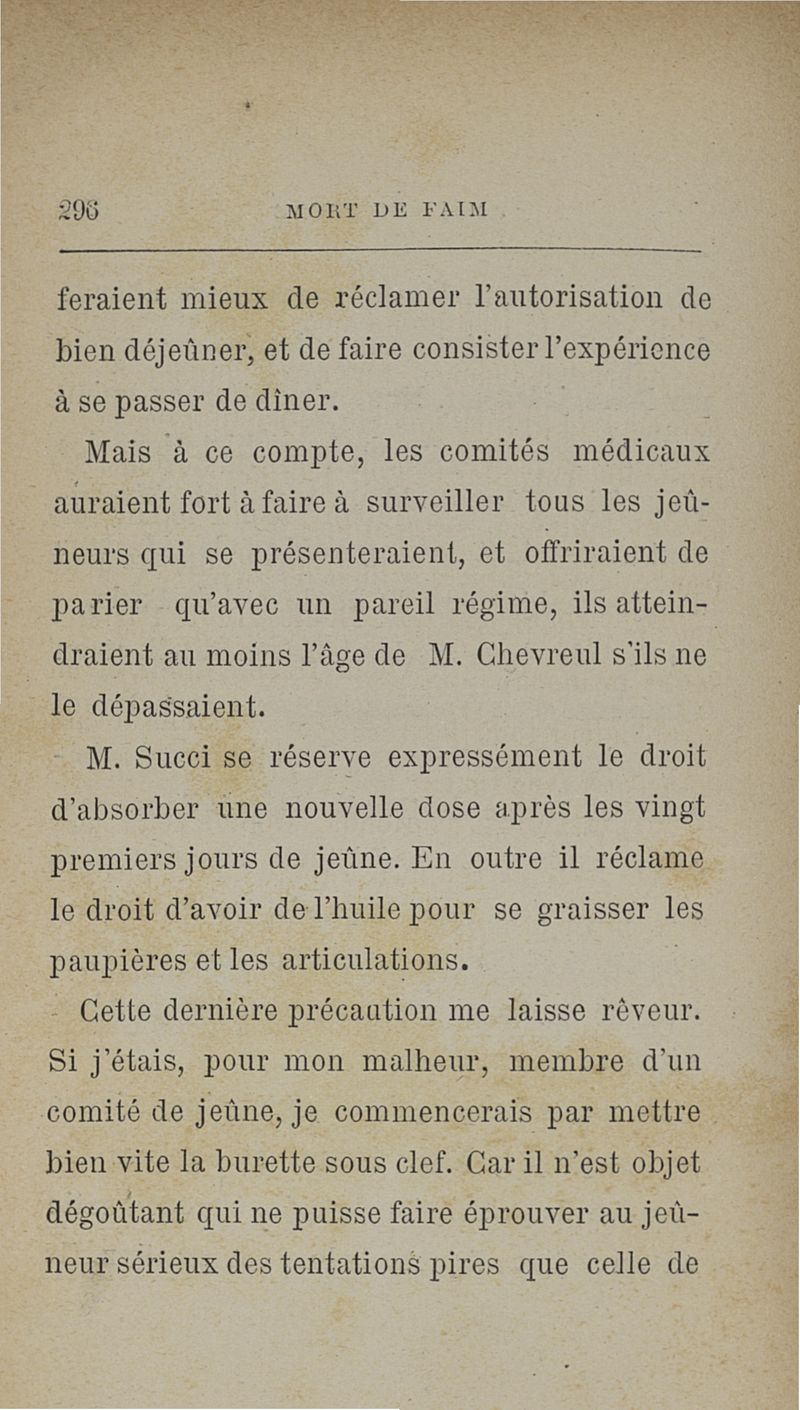 296 MORT DE FAIM

feraient mieux de réclamer l'autorisation de bien déjeûner, et de faire consister l'expérience à se passer de dîner.

Mais à ce compte, les comités médicaux auraient fort à faire à surveiller tous les jeûneurs qui se présenteraient, et offriraient de parier qu'avec un pareil régime, ils atteindraient au moins l'âge de M. Chevreul s'ils ne le dépassaient.

M. Succi se réserve expressément le droit d'absorber une nouvelle dose après les vingt premiers jours de jeûne. En outre il réclame le droit d'avoir de l'huile pour se graisser les paupières et les articulations.

Cette dernière précaution me laisse rêveur. Si j'étais, pour mon malheur, membre d'un comité de jeûne, je commencerais par mettre bien vite la burette sous clef. Car il n'est objet dégoûtant qui ne puisse faire éprouver au jeûneur sérieux des tentations pires que celle de